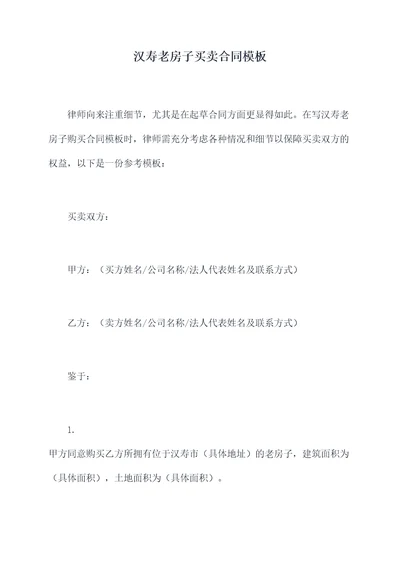 汉寿老房子买卖合同模板

律师向来注重细节，尤其是在起草合同方面更显得如此。在写汉寿老房子购买合同模板时，律师需充分考虑各种情况和细节以保障买卖双方的权益，以下是一份参考模板：

买卖双方：

甲方：（买方姓名/公司名称/法人代表姓名及联系方式）

乙方：（卖方姓名/公司名称/法人代表姓名及联系方式）

鉴于：

1.
甲方同意购买乙方所拥有位于汉寿市（具体地址）的老房子，建筑面积为（具体面积），土地面积为（具体面积）。